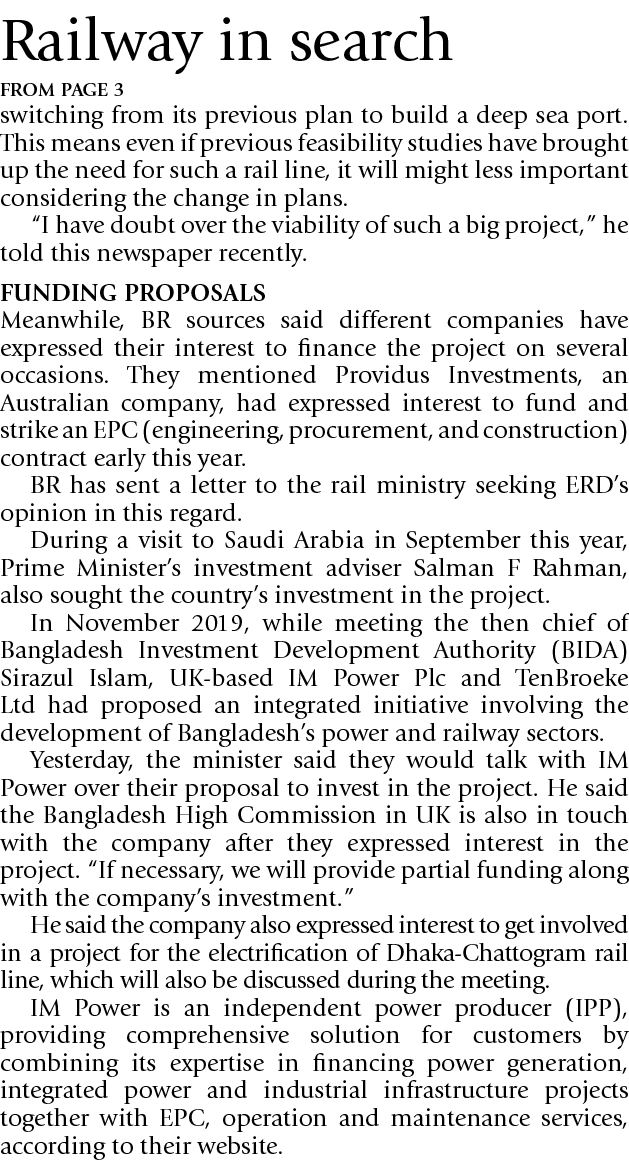 Railway in search

FROM PAGE 3

switching from its previous plan to build a deep sea port. This means even if previous feasibility studies have brought up the need for such a rail line, it will might less important considering the change in plans.

"I have doubt over the viability of such a big project," he told this newspaper recently.

FUNDING PROPOSALS

Meanwhile, BR sources said different companies have expressed their interest to finance the project on several occasions. They mentioned Providus Investments, an Australian company, had expressed interest to fund and strike an EPC (engineering, procurement, and construction) contract early this year.

BR has sent a letter to the rail ministry seeking ERD's opinion in this regard.

During a visit to Saudi Arabia in September this year, Prime Minister's investment adviser Salman F Rahman, also sought the country's investment in the project.

In November 2019, while meeting the then chief of Bangladesh Investment Development Authority (BIDA) Sirazul Islam, UK-based IM Power Plc and TenBroeke Ltd had proposed an integrated initiative involving the development of Bangladesh's power and railway sectors.

Yesterday, the minister said they would talk with IM Power over their proposal to invest in the project. He said the Bangladesh High Commission in UK is also in touch with the company after they expressed interest in the project. "If necessary, we will provide partial funding along with the company's investment."

He said the company also expressed interest to get involved in a project for the electrification of Dhaka-Chattogram rail line, which will also be discussed during the meeting.

IM Power is an independent power producer (IPP), providing comprehensive solution for customers by combining its expertise in financing power generation, integrated power and industrial infrastructure projects together with EPC, operation and maintenance services, according to their website.